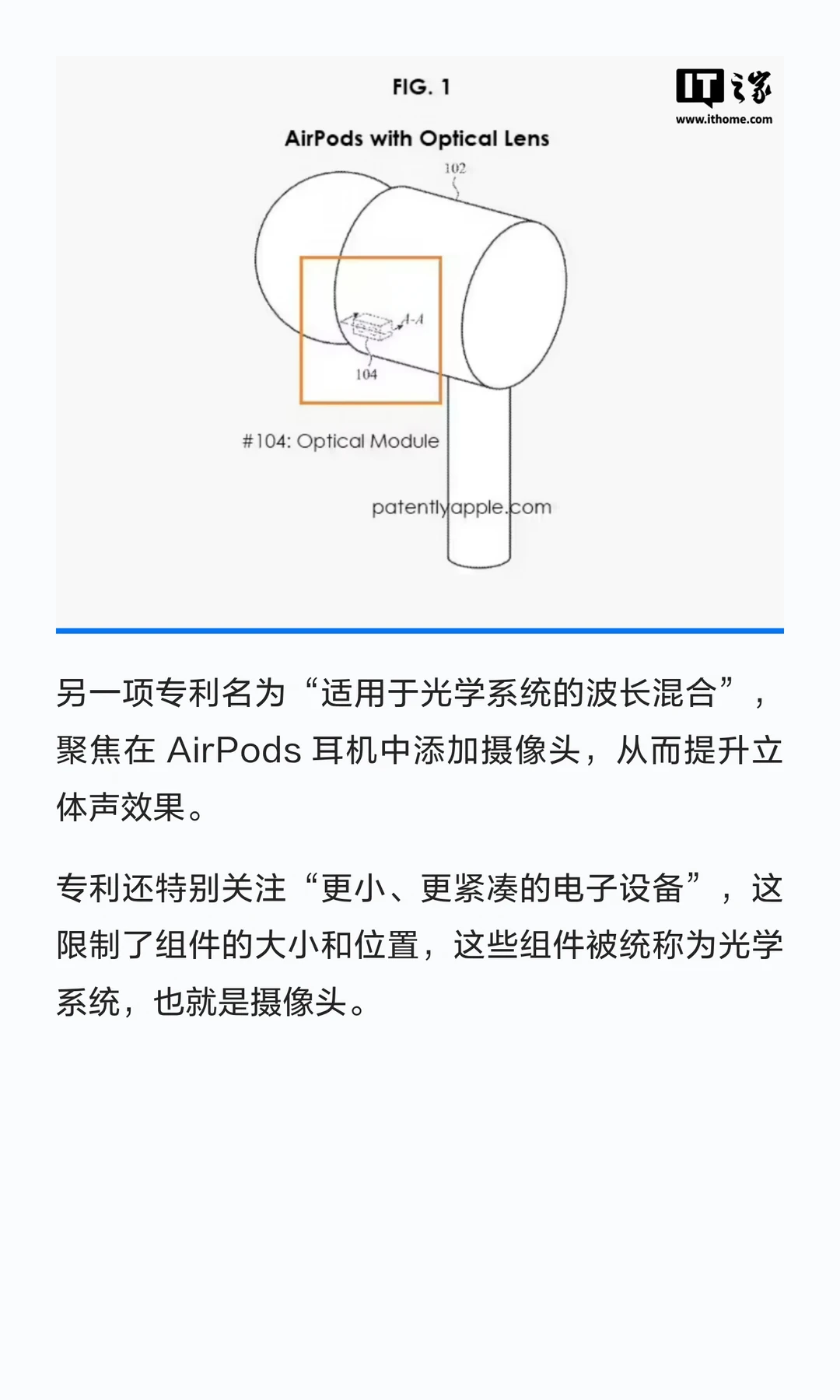 FIG. 1

IT之家
www.ithome.com

AirPods with Optical Lens

102

A-A

104

#104: Optical Module

patentlyapple.com

另一项专利名为“适用于光学系统的波长混合”，聚焦在 AirPods 耳机中添加摄像头，从而提升立体声效果。

专利还特别关注“更小、更紧凑的电子设备”，这限制了组件的大小和位置，这些组件被统称为光学系统，也就是摄像头。